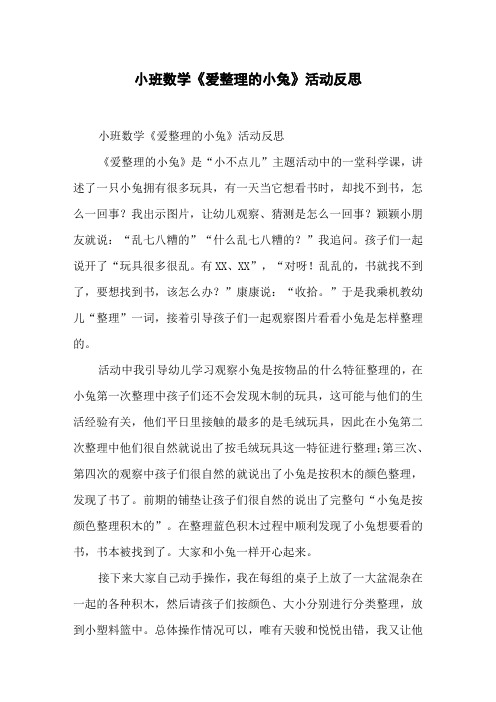 小班数学《爱整理的小兔》活动反思

小班数学《爱整理的小兔》活动反思

《爱整理的小兔》是“小不点儿”主题活动中的一堂科学课，讲述了一只小兔拥有很多玩具，有一天当它想看书时，却找不到书，怎么一回事？我出示图片，让幼儿观察、猜测是怎么一回事？颖颖小朋友就说：“乱七八糟的”“什么乱七八糟的？”我追问。孩子们一起说开了“玩具很多很乱。有XX、XX”，“对呀！乱乱的，书就找不到了，要想找到书，该怎么办？”康康说：“收拾。”于是我乘机教幼儿“整理”一词，接着引导孩子们一起观察图片看看小兔是怎样整理的。

活动中我引导幼儿学习观察小兔是按物品的什么特征整理的，在小兔第一次整理中孩子们还不会发现木制的玩具，这可能与他们的生活经验有关，他们平日里接触的最多的是毛绒玩具，因此在小兔第二次整理中他们很自然就说出了按毛绒玩具这一特征进行整理;第三次、第四次的观察中孩子们很自然的就说出了小兔是按积木的颜色整理，发现了书了。前期的铺垫让孩子们很自然的说出了完整句“小兔是按颜色整理积木的”。在整理蓝色积木过程中顺利发现了小兔想要看的书，书本被找到了。大家和小兔一样开心起来。

接下来大家自己动手操作，我在每组的桌子上放了一大盆混杂在一起的各种积木，然后请孩子们按颜色、大小分别进行分类整理，放到小塑料篮中。总体操作情况可以，唯有天骏和悦悦出错，我又让他